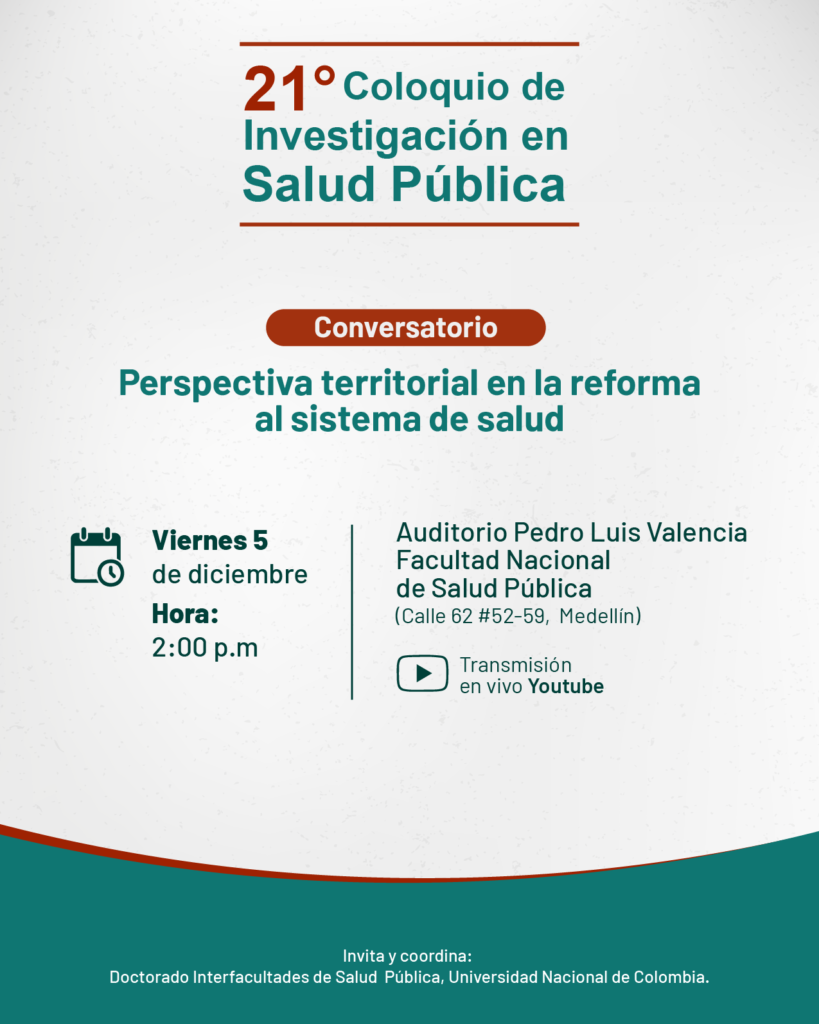 21° Coloquio de Investigación en Salud Pública

Conversatorio

Perspectiva territorial en la reforma al sistema de salud

Viernes 5
de diciembre
Hora:
2:00 p.m

Auditorio Pedro Luis Valencia
Facultad Nacional
de Salud Pública
(Calle 62 #52-59, Medellín)

Transmisión
en vivo Youtube

Invita y coordina:
Doctorado Interfacultades de Salud Pública, Universidad Nacional de Colombia.